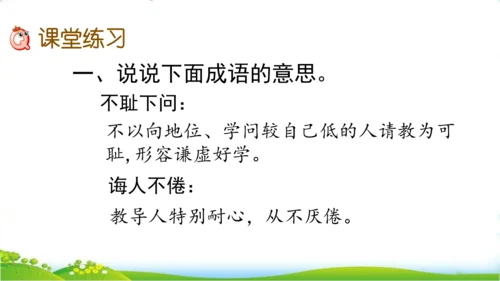 课堂练习

一、说说下面成语的意思。

不耻下问：

不以向地位、学问较自己低的人请教为可耻，形容谦虚好学。

诲人不倦：

教导人特别耐心，从不厌倦。